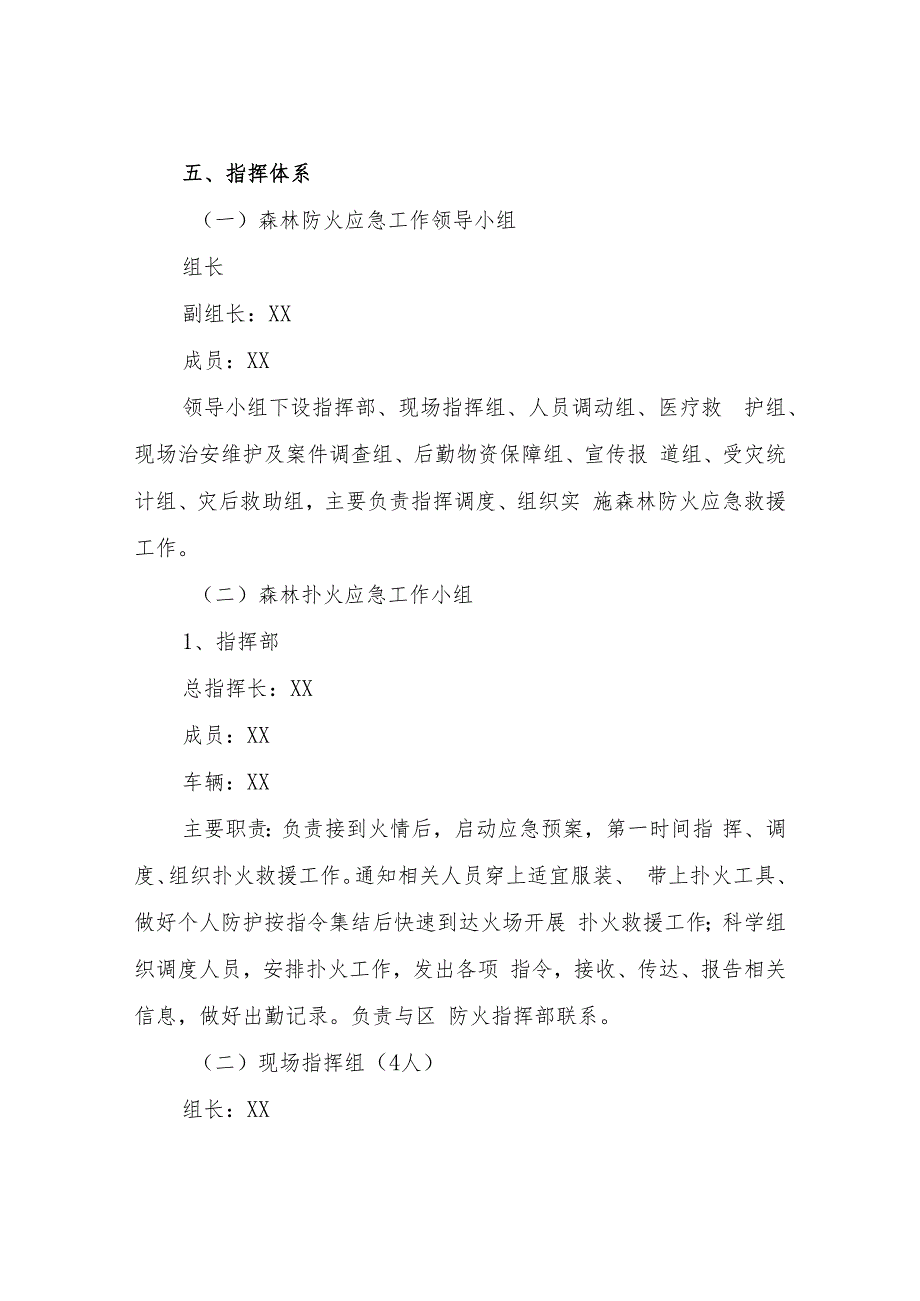 五、指挥体系

（一）森林防火应急工作领导小组

组长

副组长：XX

成员：XX

领导小组下设指挥部、现场指挥组、人员调动组、医疗救 护组、现场治安维护及案件调查组、后勤物资保障组、宣传报 道组、受灾统计组、灾后救助组，主要负责指挥调度、组织实 施森林防火应急救援工作。

（二）森林扑火应急工作小组

1、指挥部

总指挥长：XX

成员：XX

车辆：XX

主要职责：负责接到火情后，启动应急预案，第一时间指 挥、调度、组织扑火救援工作。通知相关人员穿上适宜服装、 带上扑火工具、做好个人防护按指令集结后快速到达火场开展 扑火救援工作；科学组织调度人员，安排扑火工作，发出各项 指令，接收、传达、报告相关信息，做好出勤记录。负责与区 防火指挥部联系。

（二）现场指挥组（4人）

组长：XX